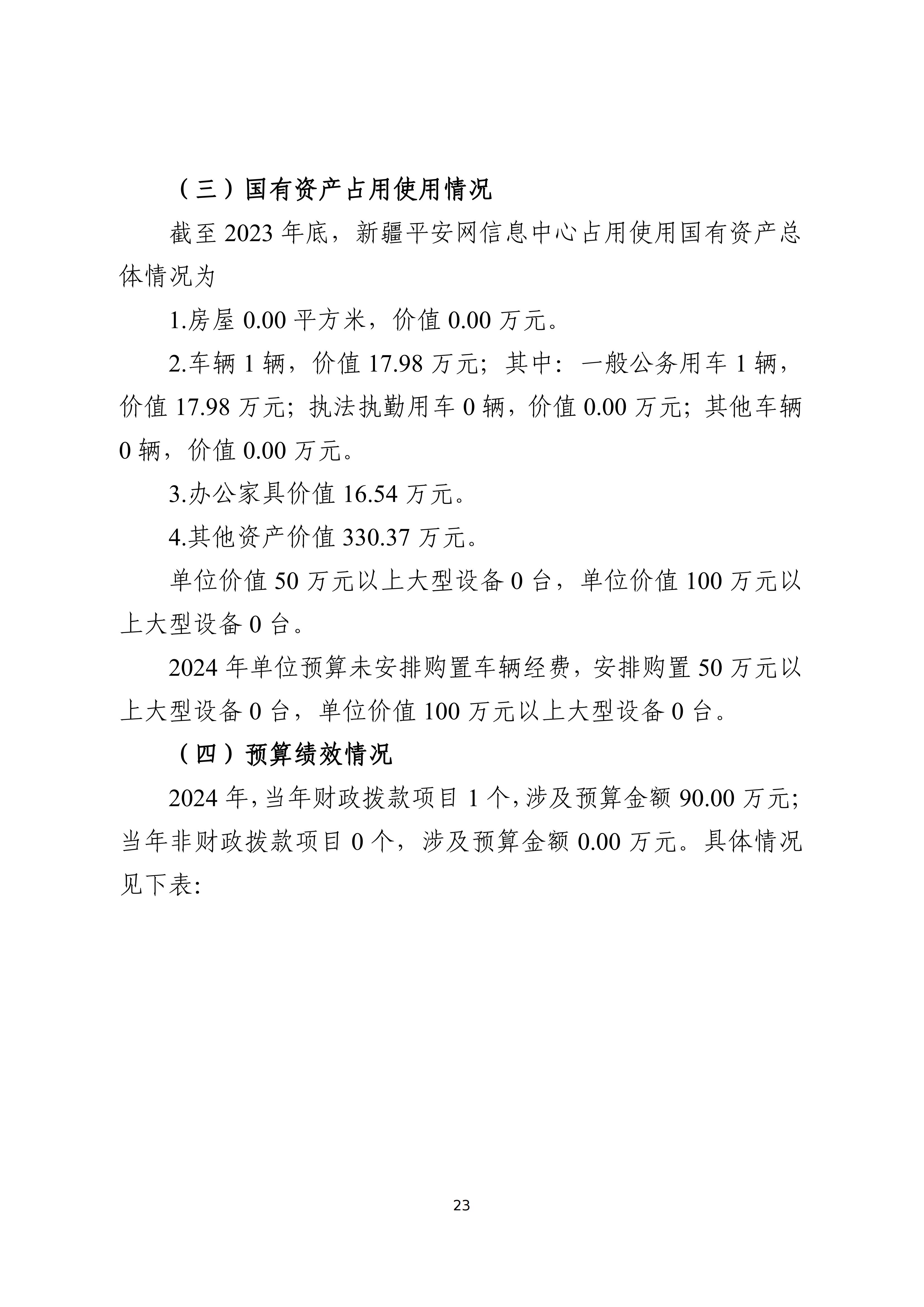 （三）国有资产占用使用情况

截至 2023 年底，新疆平安网信息中心占用使用国有资产总体情况为

1.房屋 0.00 平方米，价值 0.00 万元。

2.车辆 1 辆，价值 17.98 万元；其中：一般公务用车 1 辆，价值 17.98 万元；执法执勤用车 0 辆，价值 0.00 万元；其他车辆 0 辆，价值 0.00 万元。

3.办公家具价值 16.54 万元。

4.其他资产价值 330.37 万元。

单位价值 50 万元以上大型设备 0 台，单位价值 100 万元以上大型设备 0 台。

2024 年单位预算未安排购置车辆经费，安排购置 50 万元以上大型设备 0 台，单位价值 100 万元以上大型设备 0 台。

（四）预算绩效情况

2024 年，当年财政拨款项目 1 个，涉及预算金额 90.00 万元；当年非财政拨款项目 0 个，涉及预算金额 0.00 万元。具体情况见下表:

23